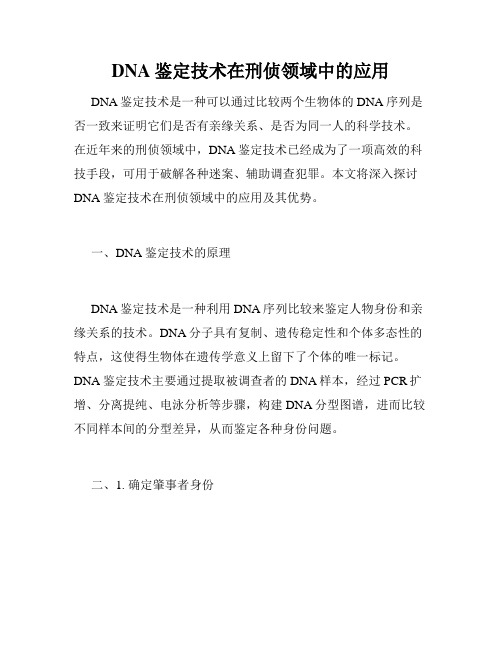 DNA 鉴定技术在刑侦领域中的应用

DNA 鉴定技术是一种可以通过比较两个生物体的 DNA 序列是否一致来证明它们是否有亲缘关系、是否为同一人的科学技术。在近年来的刑侦领域中，DNA 鉴定技术已经成为了一项高效的科技手段，可用于破解各种迷案、辅助调查犯罪。本文将深入探讨 DNA 鉴定技术在刑侦领域中的应用及其优势。

一、DNA 鉴定技术的原理

DNA 鉴定技术是一种利用 DNA 序列比较来鉴定人物身份和亲缘关系的技术。DNA 分子具有复制、遗传稳定性和个体多态性的特点，这使得生物体在遗传学意义上留下了个体的唯一标记。DNA 鉴定技术主要通过提取被调查者的 DNA 样本，经过 PCR 扩增、分离提纯、电泳分析等步骤，构建 DNA 分型图谱，进而比较不同样本间的分型差异，从而鉴定各种身份问题。

二、1. 确定肇事者身份